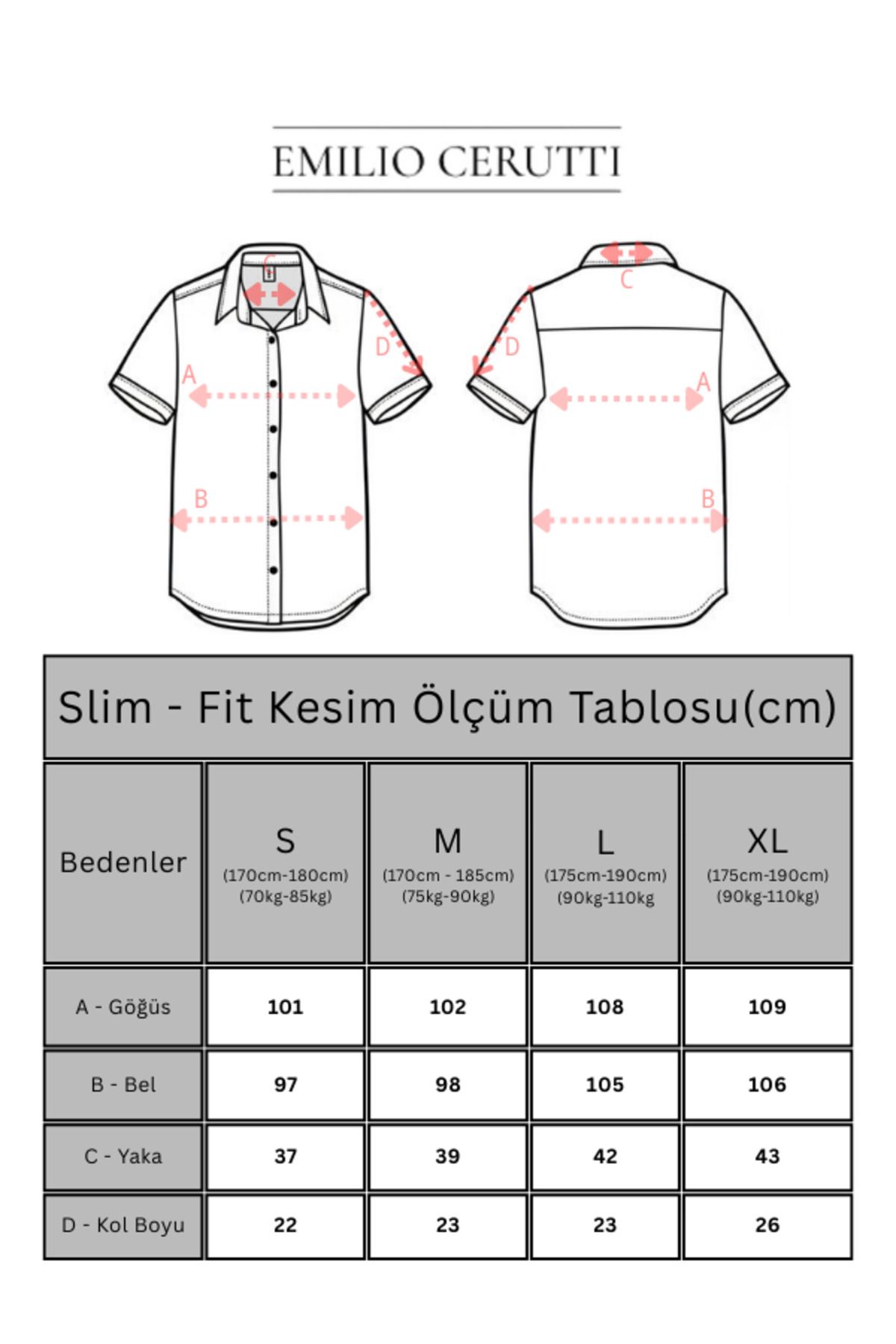 EMILIO CERUTTI

C
D
A
B

C
D
A
B

Slim - Fit Kesim Ölçüm Tablosu(cm)

| Bedenler | S (170cm-180cm) (70kg-85kg) | M (170cm - 185cm) (75kg-90kg) | L (175cm-190cm) (90kg-110kg | XL (175cm-190cm) (90kg-110kg) |
|---|---|---|---|---|
| A - Göğüs | 101 | 102 | 108 | 109 |
| B - Bel | 97 | 98 | 105 | 106 |
| C - Yaka | 37 | 39 | 42 | 43 |
| D - Kol Boyu | 22 | 23 | 23 | 26 |